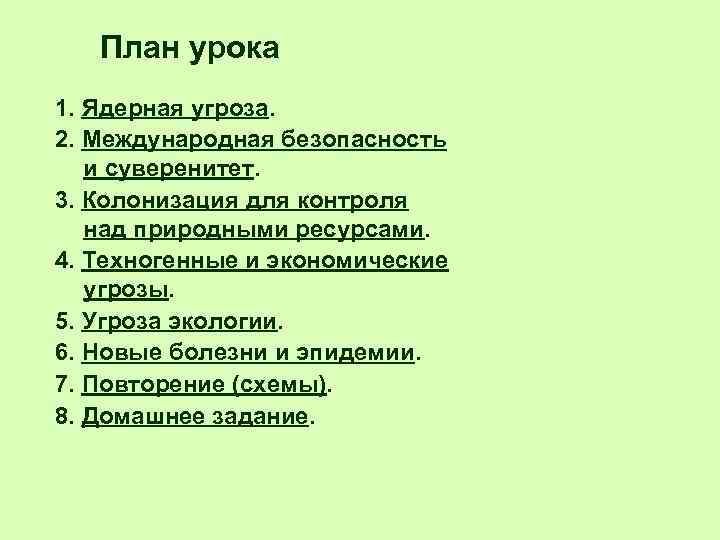 План урока

1. Ядерная угроза.
2. Международная безопасность и суверенитет.
3. Колонизация для контроля над природными ресурсами.
4. Техногенные и экономические угрозы.
5. Угроза экологии.
6. Новые болезни и эпидемии.
7. Повторение (схемы).
8. Домашнее задание.